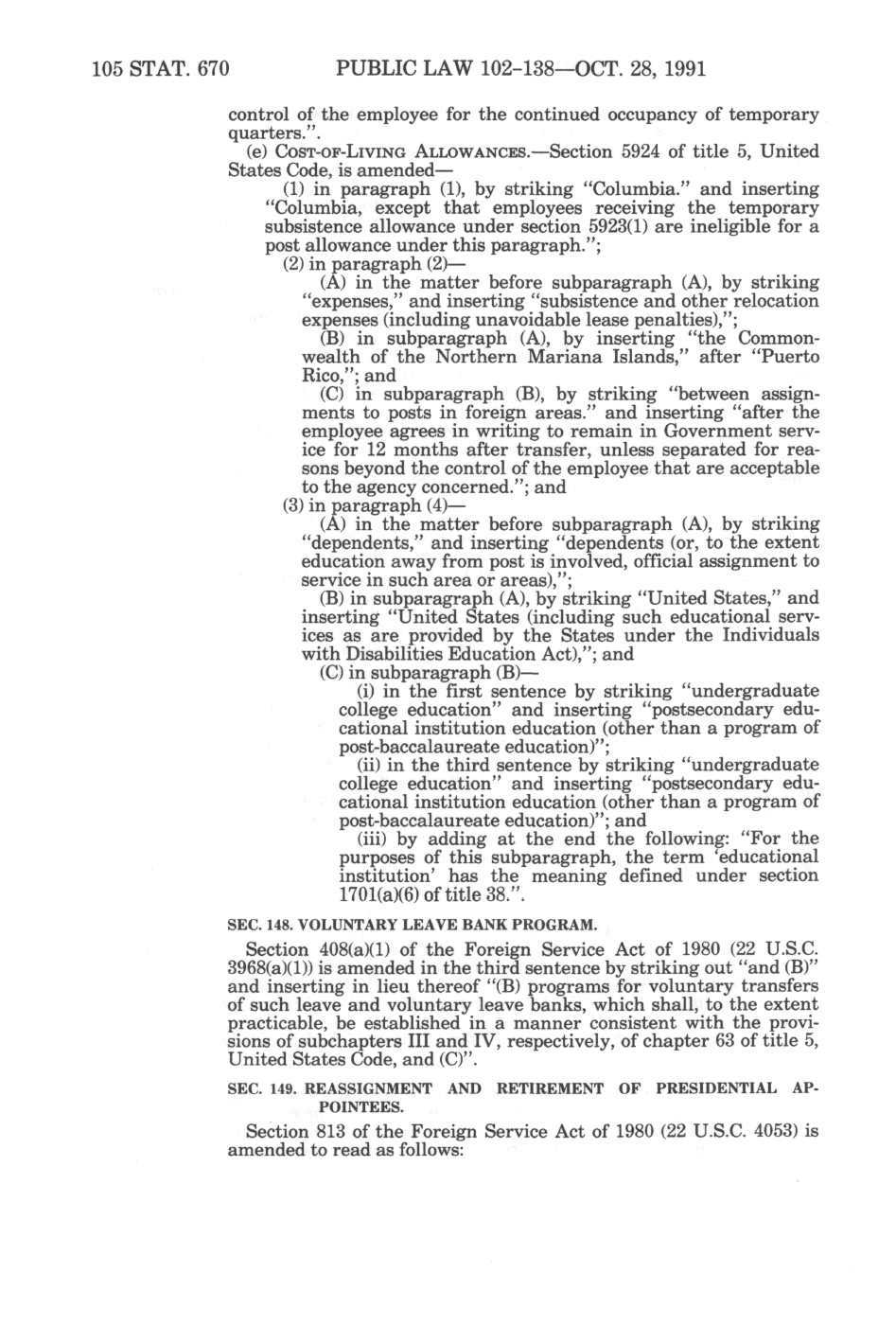 105 STAT. 670 PUBLIC LAW 102-138—OCT. 28, 1991

control of the employee for the continued occupancy of temporary quarters.".

(e) COST-OF-LIVING ALLOWANCES.—Section 5924 of title 5, United States Code, is amended—

(1) in paragraph (1), by striking "Columbia." and inserting "Columbia, except that employees receiving the temporary subsistence allowance under section 5923(1) are ineligible for a post allowance under this paragraph.";

(2) in paragraph (2)—

(A) in the matter before subparagraph (A), by striking "expenses," and inserting "subsistence and other relocation expenses (including unavoidable lease penalties),";

(B) in subparagraph (A), by inserting "the Commonwealth of the Northern Mariana Islands," after "Puerto Rico,"; and

(C) in subparagraph (B), by striking "between assignments to posts in foreign areas." and inserting "after the employee agrees in writing to remain in Government service for 12 months after transfer, unless separated for reasons beyond the control of the employee that are acceptable to the agency concerned."; and

(3) in paragraph (4)—

(A) in the matter before subparagraph (A), by striking "dependents," and inserting "dependents (or, to the extent education away from post is involved, official assignment to service in such area or areas),";

(B) in subparagraph (A), by striking "United States," and inserting "United States (including such educational services as are provided by the States under the Individuals with Disabilities Education Act),"; and

(C) in subparagraph (B)—

(i) in the first sentence by striking "undergraduate college education" and inserting "postsecondary educational institution education (other than a program of post-baccalaureate education)";

(ii) in the third sentence by striking "undergraduate college education" and inserting "postsecondary educational institution education (other than a program of post-baccalaureate education)"; and

(iii) by adding at the end the following: "For the purposes of this subparagraph, the term 'educational institution' has the meaning defined under section 1701(a)(6) of title 38.".

SEC. 148. VOLUNTARY LEAVE BANK PROGRAM.

Section 408(a)(1) of the Foreign Service Act of 1980 (22 U.S.C. 3968(a)(1)) is amended in the third sentence by striking out "and (B)" and inserting in lieu thereof "(B) programs for voluntary transfers of such leave and voluntary leave banks, which shall, to the extent practicable, be established in a manner consistent with the provisions of subchapters III and IV, respectively, of chapter 63 of title 5, United States Code, and (C)".

SEC. 149. REASSIGNMENT AND RETIREMENT OF PRESIDENTIAL APPOINTEES.

Section 813 of the Foreign Service Act of 1980 (22 U.S.C. 4053) is amended to read as follows: